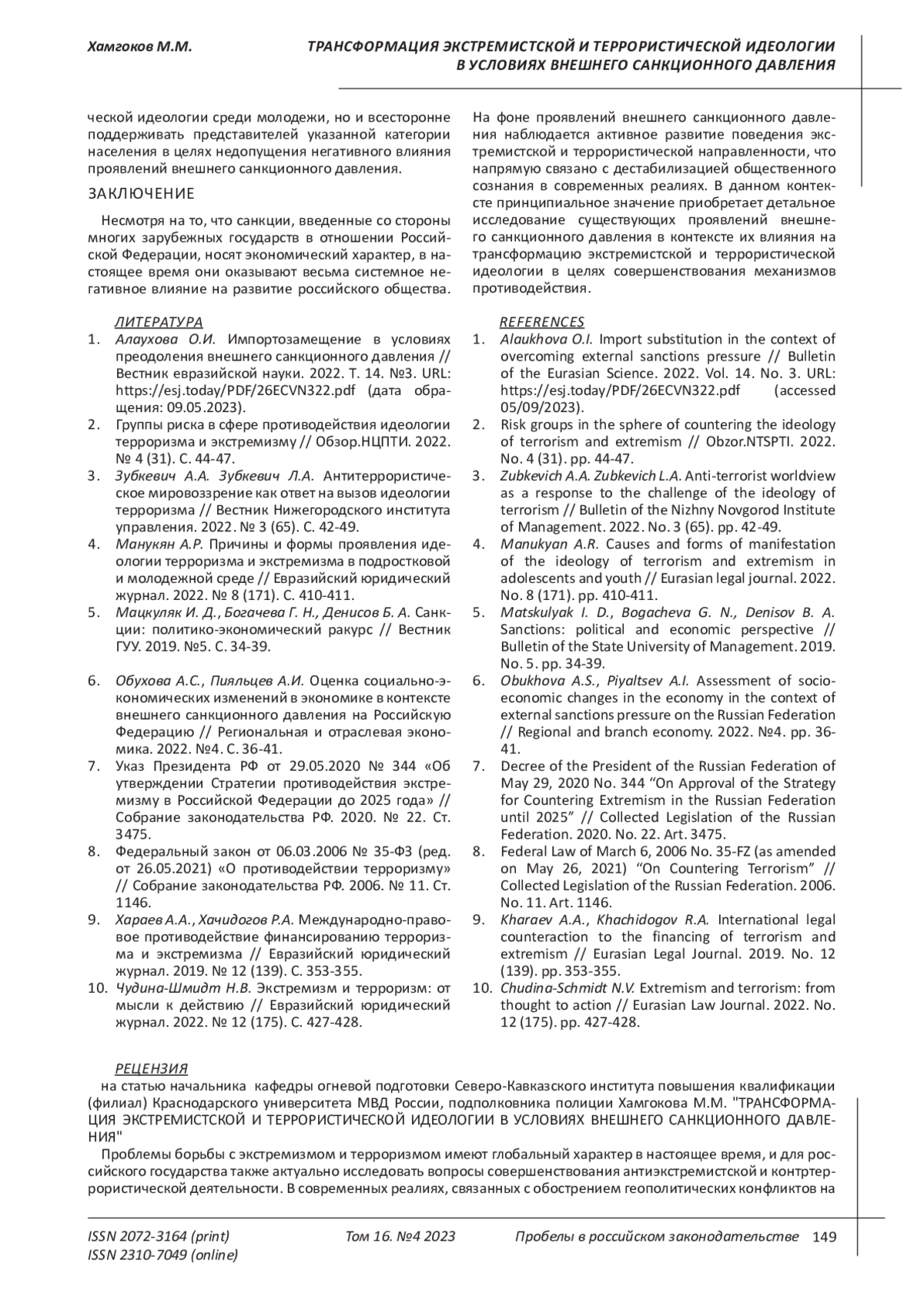 Хамгоков М.М.

ТРАНСФОРМАЦИЯ ЭКСТРЕМИСТСКОЙ И ТЕРРОРИСТИЧЕСКОЙ ИДЕОЛОГИИ В УСЛОВИЯХ ВНЕШНЕГО САНКЦИОННОГО ДАВЛЕНИЯ

ческой идеологии среди молодежи, но и всесторонне поддерживать представителей указанной категории населения в целях недопущения негативного влияния проявлений внешнего санкционного давления.

ЗАКЛЮЧЕНИЕ

Несмотря на то, что санкции, введенные со стороны многих зарубежных государств в отношении Российской Федерации, носят экономический характер, в настоящее время они оказывают весьма системное негативное влияние на развитие российского общества.

На фоне проявлений внешнего санкционного давления наблюдается активное развитие поведения экстремистской и террористической направленности, что напрямую связано с дестабилизацией общественного сознания в современных реалиях. В данном контексте принципиальное значение приобретает детальное исследование существующих проявлений внешнего санкционного давления в контексте их влияния на трансформацию экстремистской и террористической идеологии в целях совершенствования механизмов противодействия.

ЛИТЕРАТУРА
1. Алаухова О.И. Импортозамещение в условиях преодоления внешнего санкционного давления // Вестник евразийской науки. 2022. Т. 14. №3. URL: https://esj.today/PDF/26ECVN322.pdf (дата обращения: 09.05.2023).
2. Группы риска в сфере противодействия идеологии терроризма и экстремизму // Обзор.НЦПТИ. 2022. № 4 (31). С. 44-47.
3. Зубкевич А.А. Зубкевич Л.А. Антитеррористическое мировоззрение как ответ на вызов идеологии терроризма // Вестник Нижегородского института управления. 2022. № 3 (65). С. 42-49.
4. Манукян А.Р. Причины и формы проявления идеологии терроризма и экстремизма в подростковой и молодежной среде // Евразийский юридический журнал. 2022. № 8 (171). С. 410-411.
5. Мацкуляк И. Д., Богачева Г. Н., Денисов Б. А. Санкции: политико-экономический ракурс // Вестник ГУУ. 2019. №5. С. 34-39.
6. Обухова А.С., Пияльцев А.И. Оценка социально-экономических изменений в экономике в контексте внешнего санкционного давления на Российскую Федерацию // Региональная и отраслевая экономика. 2022. №4. С. 36-41.
7. Указ Президента РФ от 29.05.2020 № 344 «Об утверждении Стратегии противодействия экстремизму в Российской Федерации до 2025 года» // Собрание законодательства РФ. 2020. № 22. Ст. 3475.
8. Федеральный закон от 06.03.2006 № 35-ФЗ (ред. от 26.05.2021) «О противодействии терроризму» // Собрание законодательства РФ. 2006. № 11. Ст. 1146.
9. Хараев А.А., Хачидогов Р.А. Международно-правовое противодействие финансированию терроризма и экстремизма // Евразийский юридический журнал. 2019. № 12 (139). С. 353-355.
10. Чудина-Шмидт Н.В. Экстремизм и терроризм: от мысли к действию // Евразийский юридический журнал. 2022. № 12 (175). С. 427-428.

REFERENCES
1. Alaukhova O.I. Import substitution in the context of overcoming external sanctions pressure // Bulletin of the Eurasian Science. 2022. Vol. 14. No. 3. URL: https://esj.today/PDF/26ECVN322.pdf (accessed 05/09/2023).
2. Risk groups in the sphere of countering the ideology of terrorism and extremism // Obzor.NTSPTI. 2022. No. 4 (31). pp. 44-47.
3. Zubkevich A.A. Zubkevich L.A. Anti-terrorist worldview as a response to the challenge of the ideology of terrorism // Bulletin of the Nizhny Novgorod Institute of Management. 2022. No. 3 (65). pp. 42-49.
4. Manukyan A.R. Causes and forms of manifestation of the ideology of terrorism and extremism in adolescents and youth // Eurasian legal journal. 2022. No. 8 (171). pp. 410-411.
5. Matskulyak I. D., Bogacheva G. N., Denisov B. A. Sanctions: political and economic perspective // Bulletin of the State University of Management. 2019. No. 5. pp. 34-39.
6. Obukhova A.S., Piyaltsev A.I. Assessment of socio-economic changes in the economy in the context of external sanctions pressure on the Russian Federation // Regional and branch economy. 2022. №4. pp. 36-41.
7. Decree of the President of the Russian Federation of May 29, 2020 No. 344 “On Approval of the Strategy for Countering Extremism in the Russian Federation until 2025” // Collected Legislation of the Russian Federation. 2020. No. 22. Art. 3475.
8. Federal Law of March 6, 2006 No. 35-FZ (as amended on May 26, 2021) “On Countering Terrorism” // Collected Legislation of the Russian Federation. 2006. No. 11. Art. 1146.
9. Kharaev A.A., Khachidogov R.A. International legal counteraction to the financing of terrorism and extremism // Eurasian Legal Journal. 2019. No. 12 (139). pp. 353-355.
10. Chudina-Schmidt N.V. Extremism and terrorism: from thought to action // Eurasian Law Journal. 2022. No. 12 (175). pp. 427-428.

РЕЦЕНЗИЯ
на статью начальника кафедры огневой подготовки Северо-Кавказского института повышения квалификации (филиал) Краснодарского университета МВД России, подполковника полиции Хамгокова М.М. "ТРАНСФОРМАЦИЯ ЭКСТРЕМИСТСКОЙ И ТЕРРОРИСТИЧЕСКОЙ ИДЕОЛОГИИ В УСЛОВИЯХ ВНЕШНЕГО САНКЦИОННОГО ДАВЛЕНИЯ"

Проблемы борьбы с экстремизмом и терроризмом имеют глобальный характер в настоящее время, и для российского государства также актуально исследовать вопросы совершенствования антиэкстремистской и контртеррористической деятельности. В современных реалиях, связанных с обострением геополитических конфликтов на

ISSN 2072-3164 (print)
ISSN 2310-7049 (online)
Том 16. №4 2023
Пробелы в российском законодательстве 149